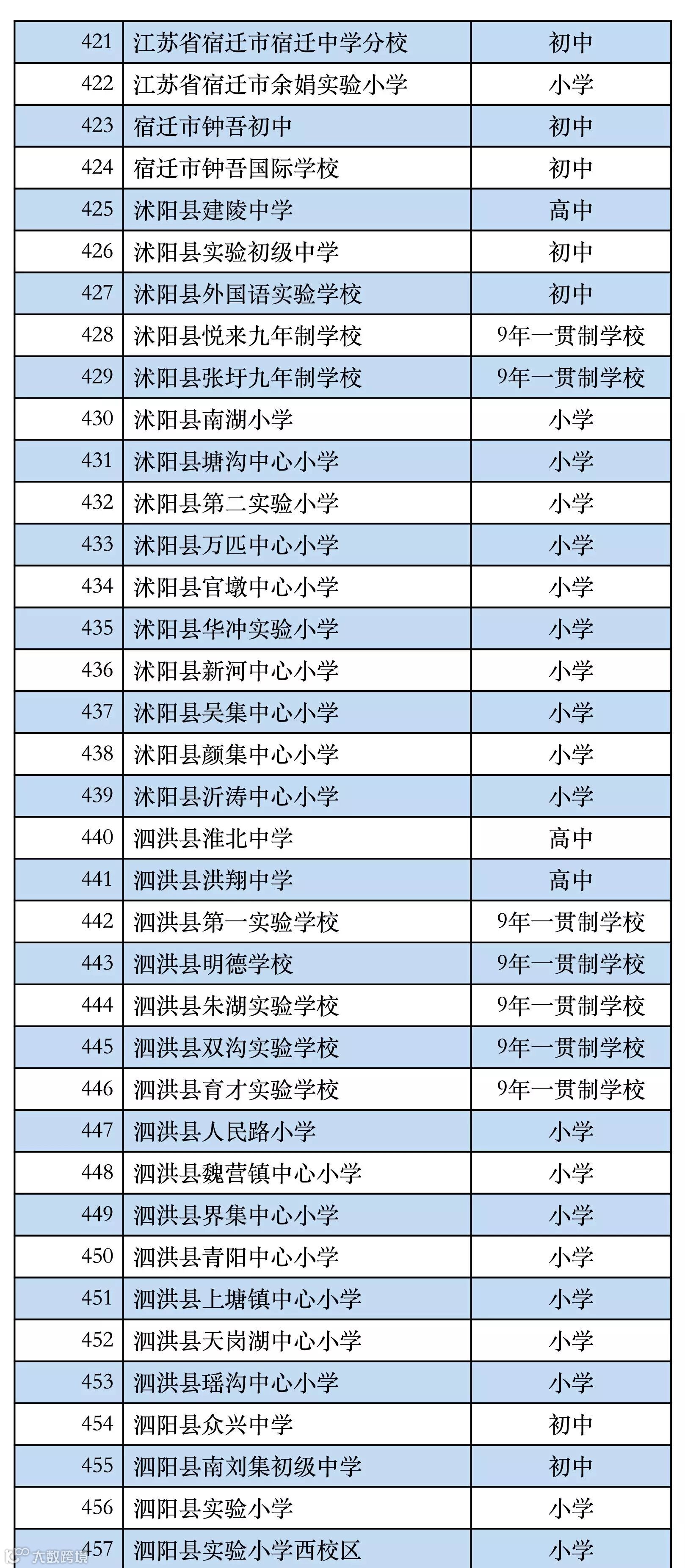 | 421 | 江苏省宿迁市宿迁中学分校 | 初中 |
|---|---|---|
| 422 | 江苏省宿迁市余娟实验小学 | 小学 |
| 423 | 宿迁市钟吾初中 | 初中 |
| 424 | 宿迁市钟吾国际学校 | 初中 |
| 425 | 沭阳县建陵中学 | 高中 |
| 426 | 沭阳县实验初级中学 | 初中 |
| 427 | 沭阳县外国语实验学校 | 初中 |
| 428 | 沭阳县悦来九年制学校 | 9年一贯制学校 |
| 429 | 沭阳县张圩九年制学校 | 9年一贯制学校 |
| 430 | 沭阳县南湖小学 | 小学 |
| 431 | 沭阳县塘沟中心小学 | 小学 |
| 432 | 沭阳县第二实验小学 | 小学 |
| 433 | 沭阳县万匹中心小学 | 小学 |
| 434 | 沭阳县官墩中心小学 | 小学 |
| 435 | 沭阳县华冲实验小学 | 小学 |
| 436 | 沭阳县新河中心小学 | 小学 |
| 437 | 沭阳县吴集中心小学 | 小学 |
| 438 | 沭阳县颜集中心小学 | 小学 |
| 439 | 沭阳县沂涛中心小学 | 小学 |
| 440 | 泗洪县淮北中学 | 高中 |
| 441 | 泗洪县洪翔中学 | 高中 |
| 442 | 泗洪县第一实验学校 | 9年一贯制学校 |
| 443 | 泗洪县明德学校 | 9年一贯制学校 |
| 444 | 泗洪县朱湖实验学校 | 9年一贯制学校 |
| 445 | 泗洪县双沟实验学校 | 9年一贯制学校 |
| 446 | 泗洪县育才实验学校 | 9年一贯制学校 |
| 447 | 泗洪县人民路小学 | 小学 |
| 448 | 泗洪县魏营镇中心小学 | 小学 |
| 449 | 泗洪县界集中心小学 | 小学 |
| 450 | 泗洪县青阳中心小学 | 小学 |
| 451 | 泗洪县上塘镇中心小学 | 小学 |
| 452 | 泗洪县天岗湖中心小学 | 小学 |
| 453 | 泗洪县瑶沟中心小学 | 小学 |
| 454 | 泗阳县众兴中学 | 初中 |
| 455 | 泗阳县南刘集初级中学 | 初中 |
| 456 | 泗阳县实验小学 | 小学 |
| 457 | 泗阳县实验小学西校区 | 小学 |

大数跨境